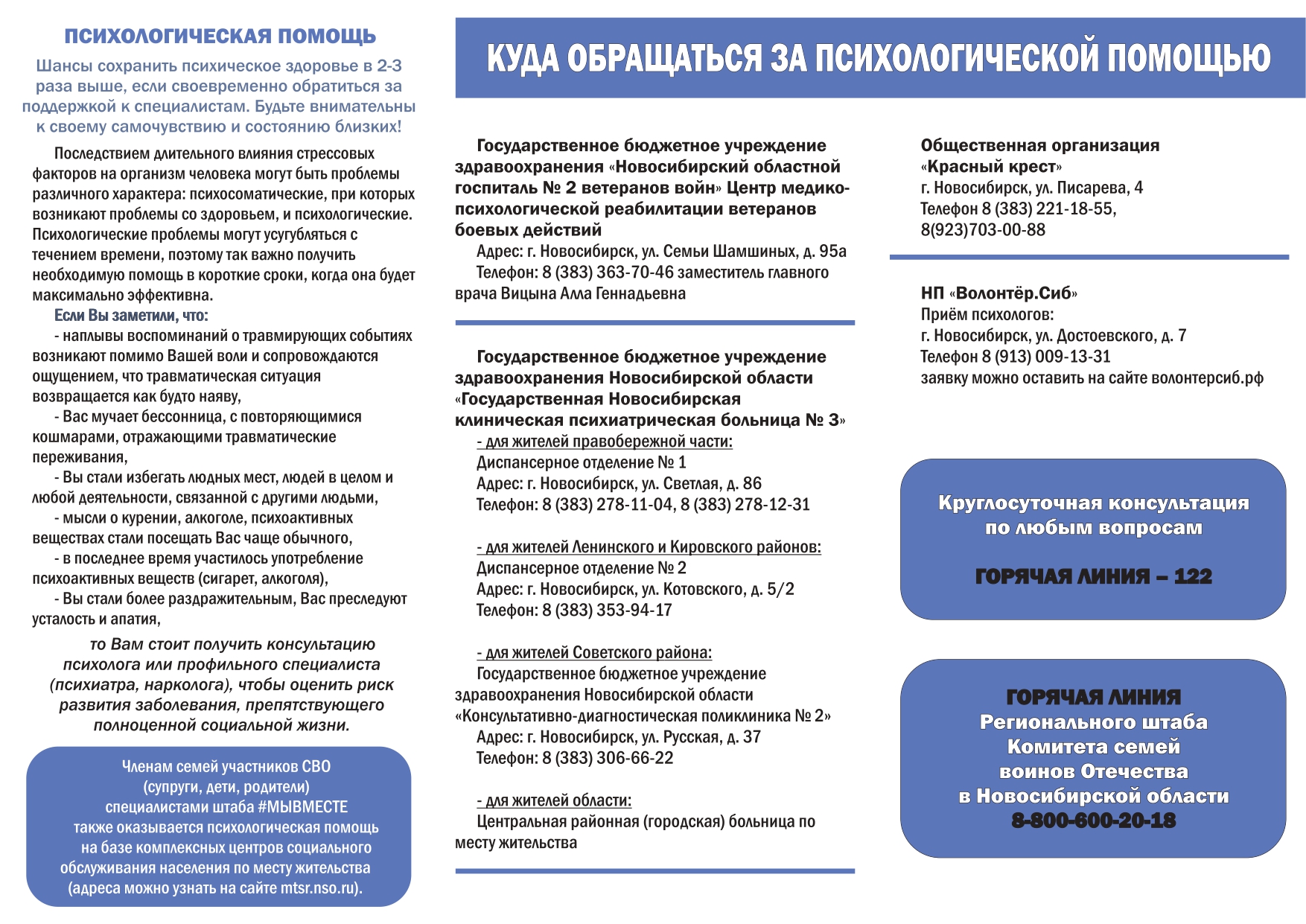 ПСИХОЛОГИЧЕСКАЯ ПОМОЩЬ

Шансы сохранить психическое здоровье в 2-3 раза выше, если своевременно обратиться за поддержкой к специалистам. Будьте внимательны к своему самочувствию и состоянию близких!

Последствием длительного влияния стрессовых факторов на организм человека могут быть проблемы различного характера: психосоматические, при которых возникают проблемы со здоровьем, и психологические. Психологические проблемы могут усугубляться с течением времени, поэтому так важно получить необходимую помощь в короткие сроки, когда она будет максимально эффективна.

Если Вы заметили, что:

- наплывы воспоминаний о травмирующих событиях возникают помимо Вашей воли и сопровождаются ощущением, что травматическая ситуация возвращается как будто наяву,

- Вас мучает бессонница, с повторяющимися кошмарами, отражающими травматические переживания,

- Вы стали избегать людных мест, людей в целом и любой деятельности, связанной с другими людьми,

- мысли о курении, алкоголе, психоактивных веществах стали посещать Вас чаще обычного,

- в последнее время участилось употребление психоактивных веществ (сигарет, алкоголя),

- Вы стали более раздражительным, Вас преследуют усталость и апатия,

то Вам стоит получить консультацию психолога или профильного специалиста (психиатра, нарколога), чтобы оценить риск развития заболевания, препятствующего полноценной социальной жизни.

Членам семей участников СВО (супруги, дети, родители) специалистами штаба #МЫВМЕСТЕ также оказывается психологическая помощь на базе комплексных центров социального обслуживания населения по месту жительства (адреса можно узнать на сайте mtsr.nso.ru).

КУДА ОБРАЩАТЬСЯ ЗА ПСИХОЛОГИЧЕСКОЙ ПОМОЩЬЮ

Государственное бюджетное учреждение здравоохранения «Новосибирский областной госпиталь № 2 ветеранов войн» Центр медико-психологической реабилитации ветеранов боевых действий
Адрес: г. Новосибирск, ул. Семьи Шамшиных, д. 95а
Телефон: 8 (383) 363-70-46 заместитель главного врача Вицына Алла Геннадьевна

Государственное бюджетное учреждение здравоохранения Новосибирской области «Государственная Новосибирская клиническая психиатрическая больница № 3»
- для жителей правобережной части:
Диспансерное отделение № 1
Адрес: г. Новосибирск, ул. Светлая, д. 86
Телефон: 8 (383) 278-11-04, 8 (383) 278-12-31

- для жителей Ленинского и Кировского районов:
Диспансерное отделение № 2
Адрес: г. Новосибирск, ул. Котовского, д. 5/2
Телефон: 8 (383) 353-94-17

- для жителей Советского района:
Государственное бюджетное учреждение здравоохранения Новосибирской области «Консультативно-диагностическая поликлиника № 2»
Адрес: г. Новосибирск, ул. Русская, д. 37
Телефон: 8 (383) 306-66-22

- для жителей области:
Центральная районная (городская) больница по месту жительства

Общественная организация «Красный крест»
г. Новосибирск, ул. Писарева, 4
Телефон 8 (383) 221-18-55, 8(923)703-00-88

НП «Волонтёр.Сиб»
Приём психологов:
г. Новосибирск, ул. Достоевского, д. 7
Телефон 8 (913) 009-13-31
заявку можно оставить на сайте волонтерсиб.рф

Круглосуточная консультация по любым вопросам

ГОРЯЧАЯ ЛИНИЯ – 122

ГОРЯЧАЯ ЛИНИЯ
Регионального штаба Комитета семей воинов Отечества в Новосибирской области
8-800-600-20-18